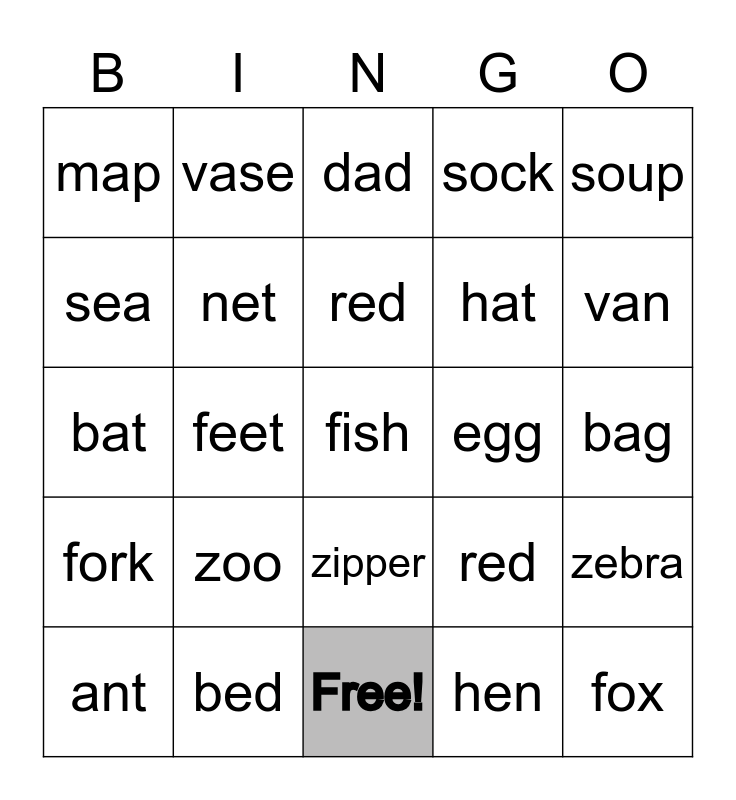 | B | I | N | G | O |
|---|---|---|---|---|
| map | vase | dad | sock | soup |
| sea | net | red | hat | van |
| bat | feet | fish | egg | bag |
| fork | zoo | zipper | red | zebra |
| ant | bed | Free! | hen | fox |